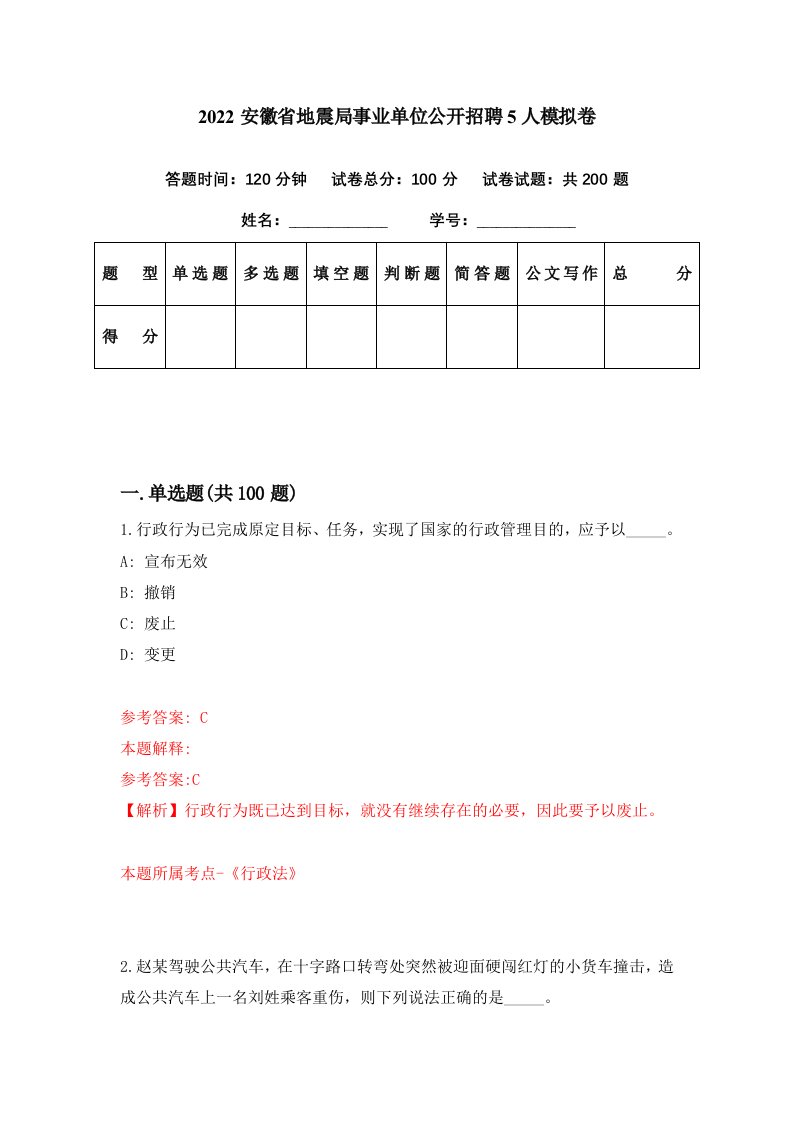 2022 安徽省地震局事业单位公开招聘 5 人模拟卷

答题时间：120 分钟　试卷总分：100 分　试卷试题：共 200 题

姓名：____________　学号：____________

| 题　型 | 单选题 | 多选题 | 填空题 | 判断题 | 简答题 | 公文写作 | 总　分 |
|---|---|---|---|---|---|---|---|
| 得　分 | | | | | | | |

一.单选题(共 100 题)

1.行政行为已完成原定目标、任务，实现了国家的行政管理目的，应予以_____。

A: 宣布无效

B: 撤销

C: 废止

D: 变更

参考答案: C

本题解释:

参考答案:C

【解析】行政行为既已达到目标，就没有继续存在的必要，因此要予以废止。

本题所属考点-《行政法》

2.赵某驾驶公共汽车，在十字路口转弯处突然被迎面硬闯红灯的小货车撞击，造成公共汽车上一名刘姓乘客重伤，则下列说法正确的是_____。